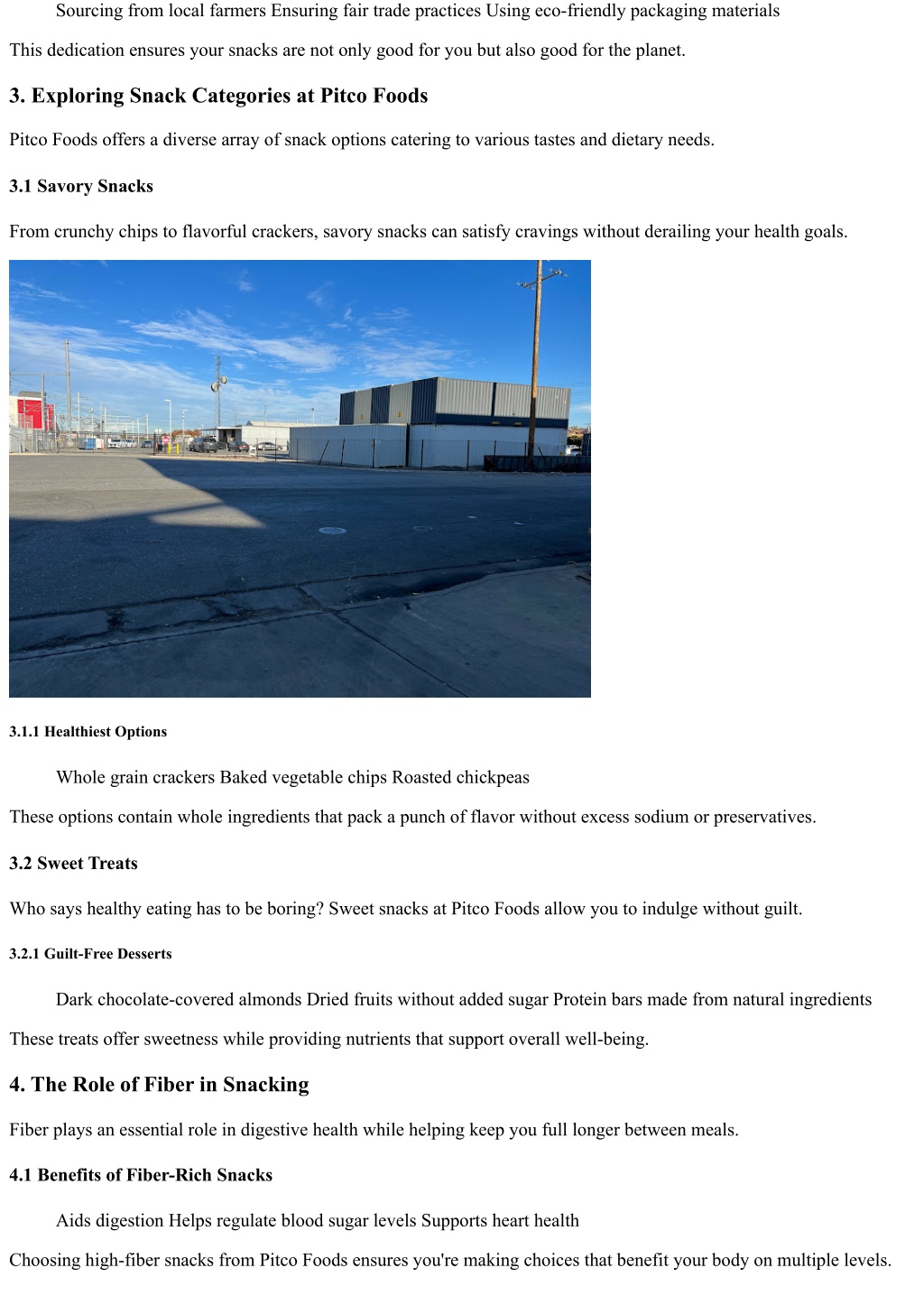 Sourcing from local farmers Ensuring fair trade practices Using eco-friendly packaging materials

This dedication ensures your snacks are not only good for you but also good for the planet.

3. Exploring Snack Categories at Pitco Foods

Pitco Foods offers a diverse array of snack options catering to various tastes and dietary needs.

3.1 Savory Snacks

From crunchy chips to flavorful crackers, savory snacks can satisfy cravings without derailing your health goals.

3.1.1 Healthiest Options

Whole grain crackers Baked vegetable chips Roasted chickpeas

These options contain whole ingredients that pack a punch of flavor without excess sodium or preservatives.

3.2 Sweet Treats

Who says healthy eating has to be boring? Sweet snacks at Pitco Foods allow you to indulge without guilt.

3.2.1 Guilt-Free Desserts

Dark chocolate-covered almonds Dried fruits without added sugar Protein bars made from natural ingredients

These treats offer sweetness while providing nutrients that support overall well-being.

4. The Role of Fiber in Snacking

Fiber plays an essential role in digestive health while helping keep you full longer between meals.

4.1 Benefits of Fiber-Rich Snacks

Aids digestion Helps regulate blood sugar levels Supports heart health

Choosing high-fiber snacks from Pitco Foods ensures you're making choices that benefit your body on multiple levels.